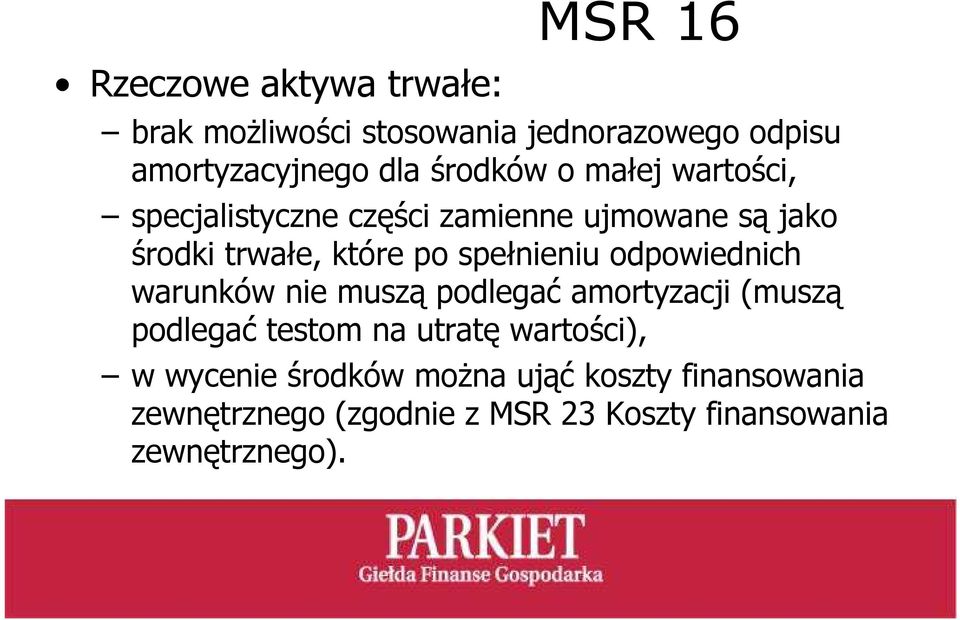 MSR 16

• Rzeczowe aktywa trwałe:

– brak możliwości stosowania jednorazowego odpisu amortyzacyjnego dla środków o małej wartości,

– specjalistyczne części zamienne ujmowane są jako środki trwałe, które po spełnieniu odpowiednich warunków nie muszą podlegać amortyzacji (muszą podlegać testom na utratę wartości),

– w wycenie środków można ująć koszty finansowania zewnętrznego (zgodnie z MSR 23 Koszty finansowania zewnętrznego).

PARKIET
Giełda Finanse Gospodarka